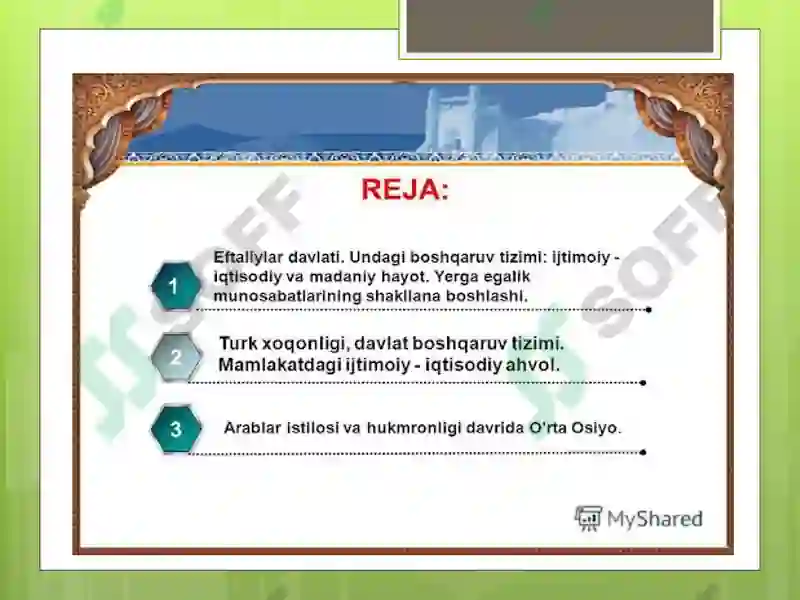 REJA:

1 Eftaliylar davlati. Undagi boshqaruv tizimi: ijtimoiy - iqtisodiy va madaniy hayot. Yerga egalik munosabatlarining shakllana boshlashi.

2 Turk xoqonligi, davlat boshqaruv tizimi. Mamlakatdagi ijtimoiy - iqtisodiy ahvol.

3 Arablar istilosi va hukmronligi davrida O'rta Osiyo.

SOFF

SOFF

MyShared